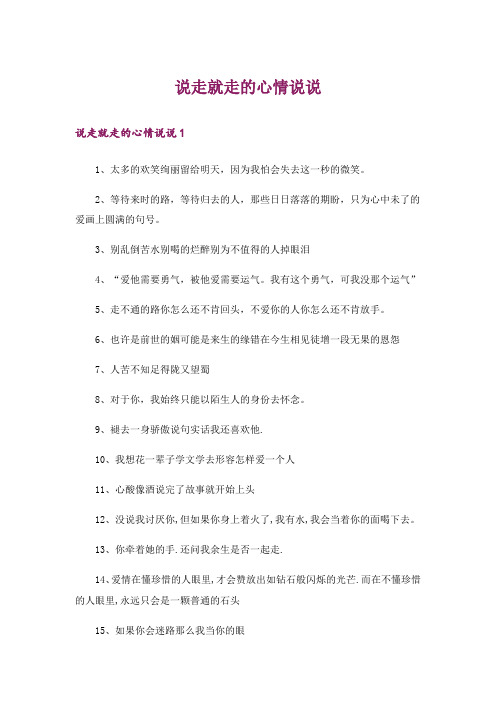 说走就走的心情说说

说走就走的心情说说1

1、太多的欢笑绚丽留给明天，因为我怕会失去这一秒的微笑。

2、等待来时的路，等待归去的人，那些日日落落的期盼，只为心中未了的爱画上圆满的句号。

3、别乱倒苦水别喝的烂醉别为不值得的人掉眼泪

4、“爱他需要勇气，被他爱需要运气。我有这个勇气，可我没那个运气”

5、走不通的路你怎么还不肯回头，不爱你的人你怎么还不肯放手。

6、也许是前世的姻可能是来生的缘错在今生相见徒增一段无果的恩怨

7、人苦不知足得陇又望蜀

8、对于你，我始终只能以陌生人的身份去怀念。

9、褪去一身骄傲说句实话我还喜欢他.

10、我想花一辈子学文学去形容怎样爱一个人

11、心酸像酒说完了故事就开始上头

12、没说我讨厌你,但如果你身上着火了,我有水,我会当着你的面喝下去。

13、你牵着她的手.还问我余生是否一起走.

14、爱情在懂珍惜的人眼里,才会赞放出如钻石般闪烁的光芒.而在不懂珍惜的人眼里,永远只会是一颗普通的石头

15、如果你会迷路那么我当你的眼